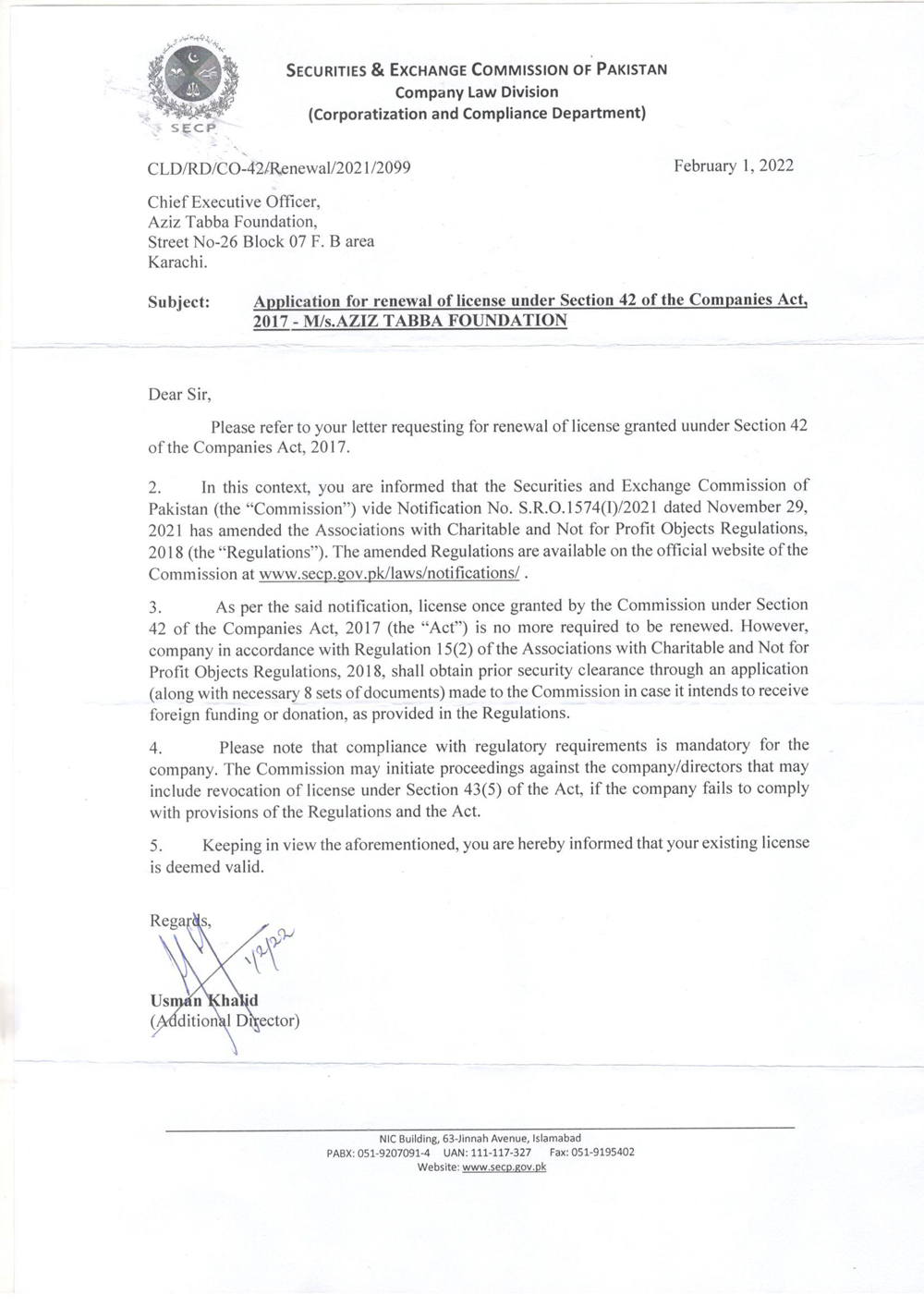 SECP

SECURITIES & EXCHANGE COMMISSION OF PAKISTAN
Company Law Division
(Corporatization and Compliance Department)

CLD/RD/CO-42/Renewal/2021/2099

February 1, 2022

Chief Executive Officer,
Aziz Tabba Foundation,
Street No-26 Block 07 F. B area
Karachi.

Subject: Application for renewal of license under Section 42 of the Companies Act, 2017 - M/s.AZIZ TABBA FOUNDATION

Dear Sir,

Please refer to your letter requesting for renewal of license granted uunder Section 42 of the Companies Act, 2017.

2. In this context, you are informed that the Securities and Exchange Commission of Pakistan (the "Commission") vide Notification No. S.R.O.1574(I)/2021 dated November 29, 2021 has amended the Associations with Charitable and Not for Profit Objects Regulations, 2018 (the "Regulations"). The amended Regulations are available on the official website of the Commission at www.secp.gov.pk/laws/notifications/ .

3. As per the said notification, license once granted by the Commission under Section 42 of the Companies Act, 2017 (the "Act") is no more required to be renewed. However, company in accordance with Regulation 15(2) of the Associations with Charitable and Not for Profit Objects Regulations, 2018, shall obtain prior security clearance through an application (along with necessary 8 sets of documents) made to the Commission in case it intends to receive foreign funding or donation, as provided in the Regulations.

4. Please note that compliance with regulatory requirements is mandatory for the company. The Commission may initiate proceedings against the company/directors that may include revocation of license under Section 43(5) of the Act, if the company fails to comply with provisions of the Regulations and the Act.

5. Keeping in view the aforementioned, you are hereby informed that your existing license is deemed valid.

Regards,

1/2/22

Usman Khalid
(Additional Director)

NIC Building, 63-Jinnah Avenue, Islamabad
PABX: 051-9207091-4 UAN: 111-117-327 Fax: 051-9195402
Website: www.secp.gov.pk